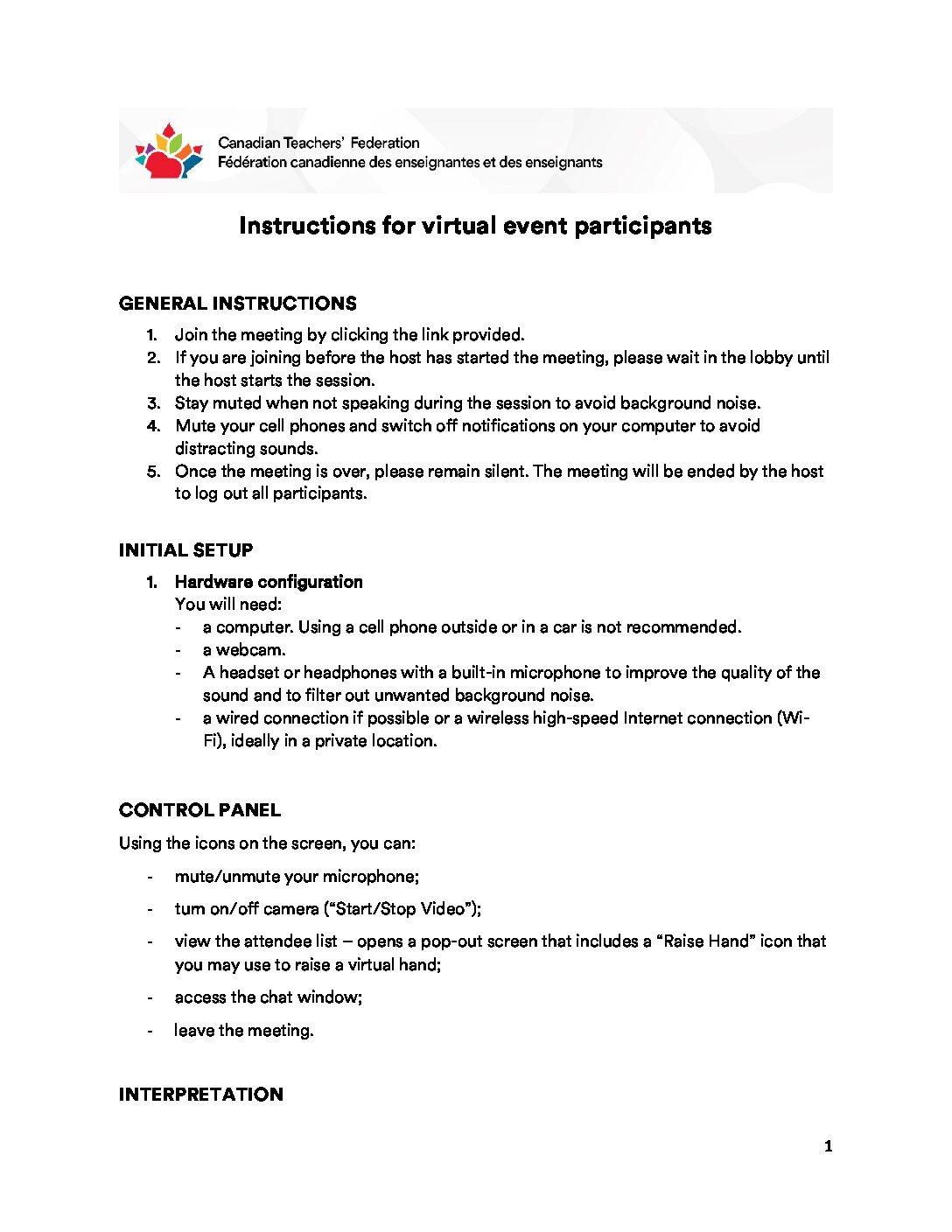 Canadian Teachers' Federation
Fédération canadienne des enseignantes et des enseignants

Instructions for virtual event participants

GENERAL INSTRUCTIONS

1. Join the meeting by clicking the link provided.
2. If you are joining before the host has started the meeting, please wait in the lobby until the host starts the session.
3. Stay muted when not speaking during the session to avoid background noise.
4. Mute your cell phones and switch off notifications on your computer to avoid distracting sounds.
5. Once the meeting is over, please remain silent. The meeting will be ended by the host to log out all participants.

INITIAL SETUP

1. Hardware configuration
You will need:
- a computer. Using a cell phone outside or in a car is not recommended.
- a webcam.
- A headset or headphones with a built-in microphone to improve the quality of the sound and to filter out unwanted background noise.
- a wired connection if possible or a wireless high-speed Internet connection (Wi-Fi), ideally in a private location.

CONTROL PANEL

Using the icons on the screen, you can:

- mute/unmute your microphone;
- turn on/off camera ("Start/Stop Video");
- view the attendee list – opens a pop-out screen that includes a "Raise Hand" icon that you may use to raise a virtual hand;
- access the chat window;
- leave the meeting.

INTERPRETATION

1